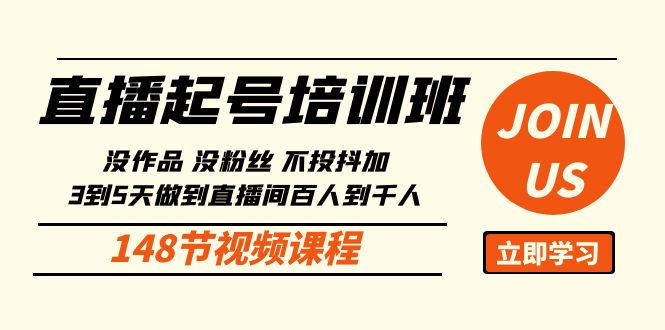 直播起号培训班

没作品 没粉丝 不投抖加
3到5天做到直播间百人到千人

148节视频课程

JOIN US

立即学习